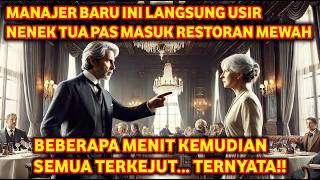 MANAJER BARU INI LANGSUNG USIR NENEK TUA PAS MASUK RESTORAN MEWAH

BEBERAPA MENIT KEMUDIAN SEMUA TERKEJUT... TERNYATA!!